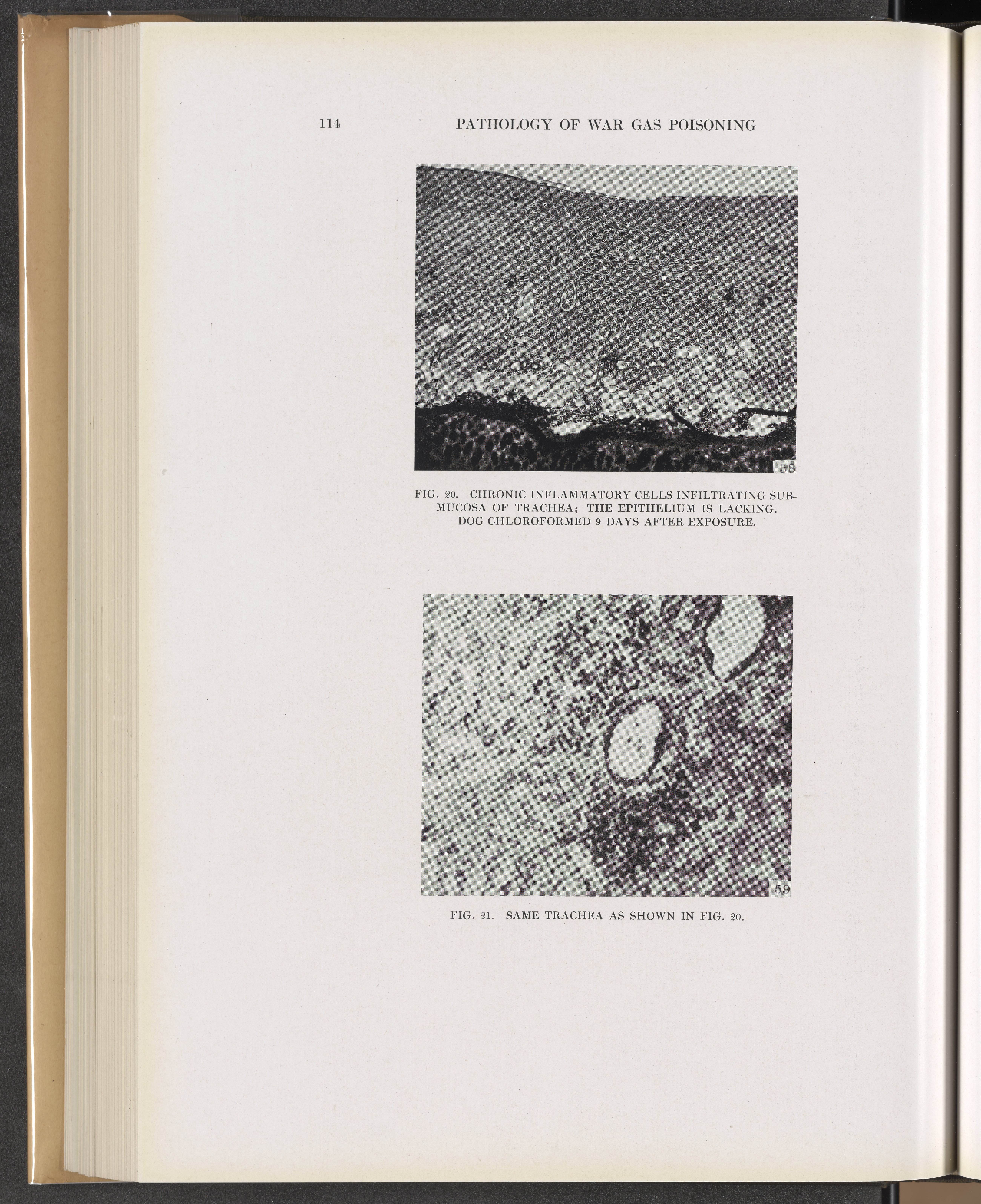 114 PATHOLOGY OF WAR GAS POISONING

58

FIG. 20. CHRONIC INFLAMMATORY CELLS INFILTRATING SUBMUCOSA OF TRACHEA; THE EPITHELIUM IS LACKING. DOG CHLOROFORMED 9 DAYS AFTER EXPOSURE.

59

FIG. 21. SAME TRACHEA AS SHOWN IN FIG. 20.